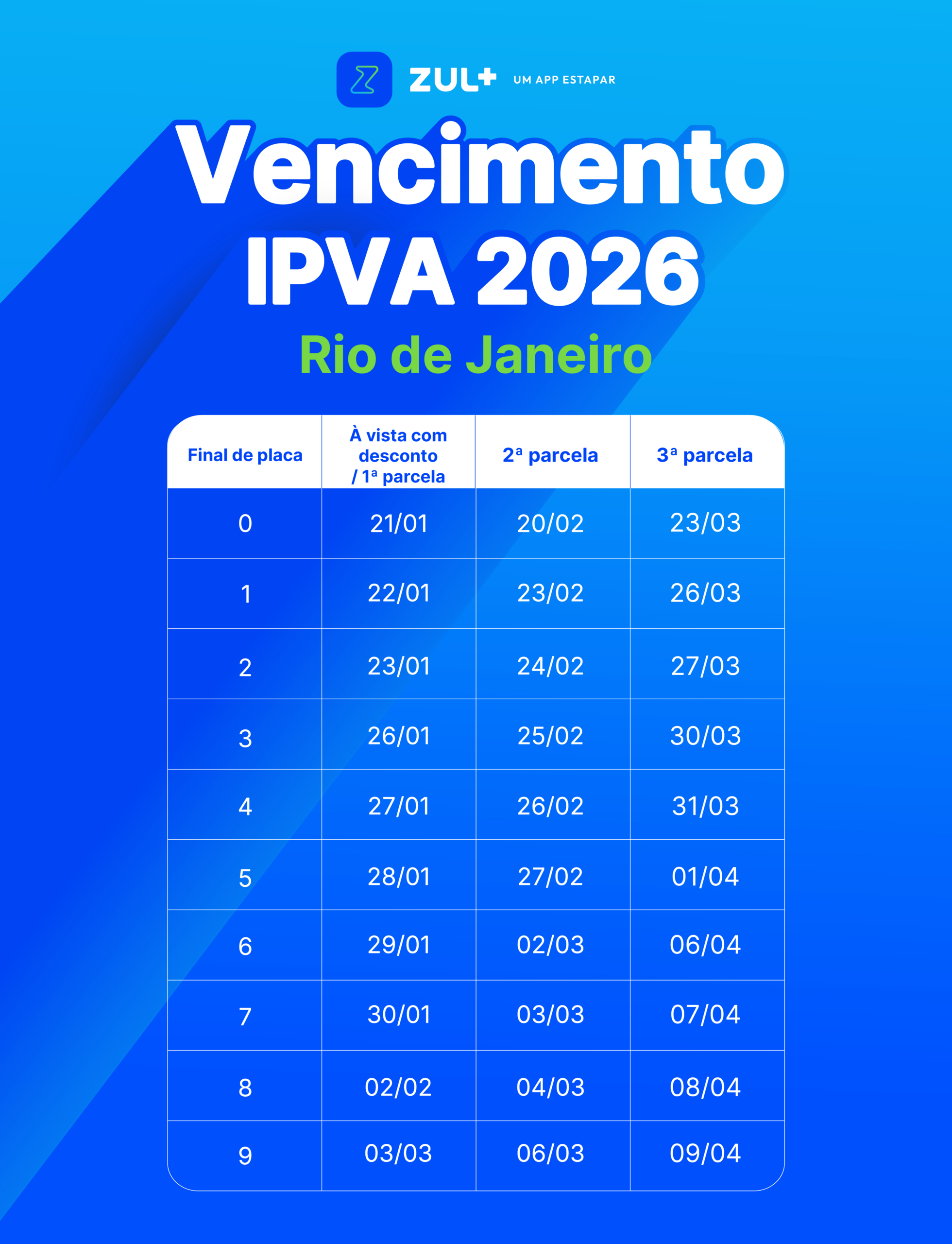 ZUL+ UM APP ESTAPAR

Vencimento IPVA 2026

Rio de Janeiro

| Final de placa | À vista com desconto / 1ª parcela | 2ª parcela | 3ª parcela |
|---|---|---|---|
| 0 | 21/01 | 20/02 | 23/03 |
| 1 | 22/01 | 23/02 | 26/03 |
| 2 | 23/01 | 24/02 | 27/03 |
| 3 | 26/01 | 25/02 | 30/03 |
| 4 | 27/01 | 26/02 | 31/03 |
| 5 | 28/01 | 27/02 | 01/04 |
| 6 | 29/01 | 02/03 | 06/04 |
| 7 | 30/01 | 03/03 | 07/04 |
| 8 | 02/02 | 04/03 | 08/04 |
| 9 | 03/03 | 06/03 | 09/04 |